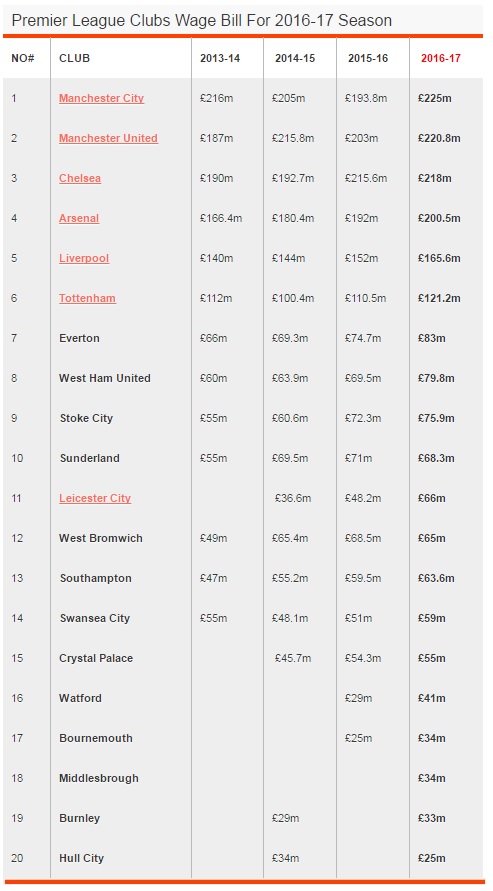 Premier League Clubs Wage Bill For 2016-17 Season

| NO# | CLUB | 2013-14 | 2014-15 | 2015-16 | 2016-17 |
|---|---|---|---|---|---|
| 1 | Manchester City | £216m | £205m | £193.8m | £225m |
| 2 | Manchester United | £187m | £215.8m | £203m | £220.8m |
| 3 | Chelsea | £190m | £192.7m | £215.6m | £218m |
| 4 | Arsenal | £166.4m | £180.4m | £192m | £200.5m |
| 5 | Liverpool | £140m | £144m | £152m | £165.6m |
| 6 | Tottenham | £112m | £100.4m | £110.5m | £121.2m |
| 7 | Everton | £66m | £69.3m | £74.7m | £83m |
| 8 | West Ham United | £60m | £63.9m | £69.5m | £79.8m |
| 9 | Stoke City | £55m | £60.6m | £72.3m | £75.9m |
| 10 | Sunderland | £55m | £69.5m | £71m | £68.3m |
| 11 | Leicester City | | £36.6m | £48.2m | £66m |
| 12 | West Bromwich | £49m | £65.4m | £68.5m | £65m |
| 13 | Southampton | £47m | £55.2m | £59.5m | £63.6m |
| 14 | Swansea City | £55m | £48.1m | £51m | £59m |
| 15 | Crystal Palace | | £45.7m | £54.3m | £55m |
| 16 | Watford | | | £29m | £41m |
| 17 | Bournemouth | | | £25m | £34m |
| 18 | Middlesbrough | | | | £34m |
| 19 | Burnley | | £29m | | £33m |
| 20 | Hull City | | £34m | | £25m |